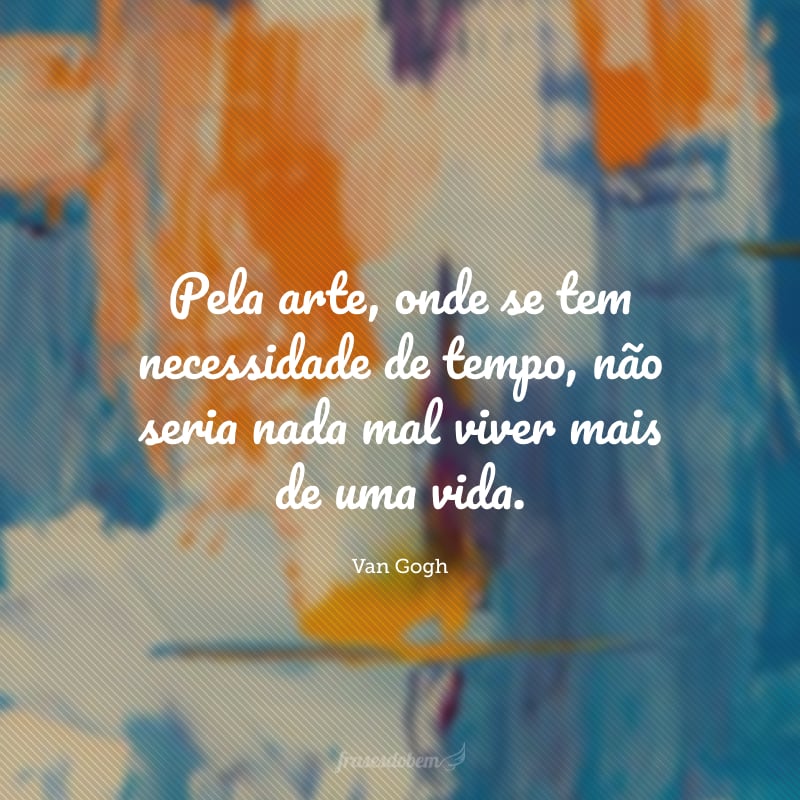 Pela arte, onde se tem necessidade de tempo, não seria nada mal viver mais de uma vida.

Van Gogh

frasesdobem